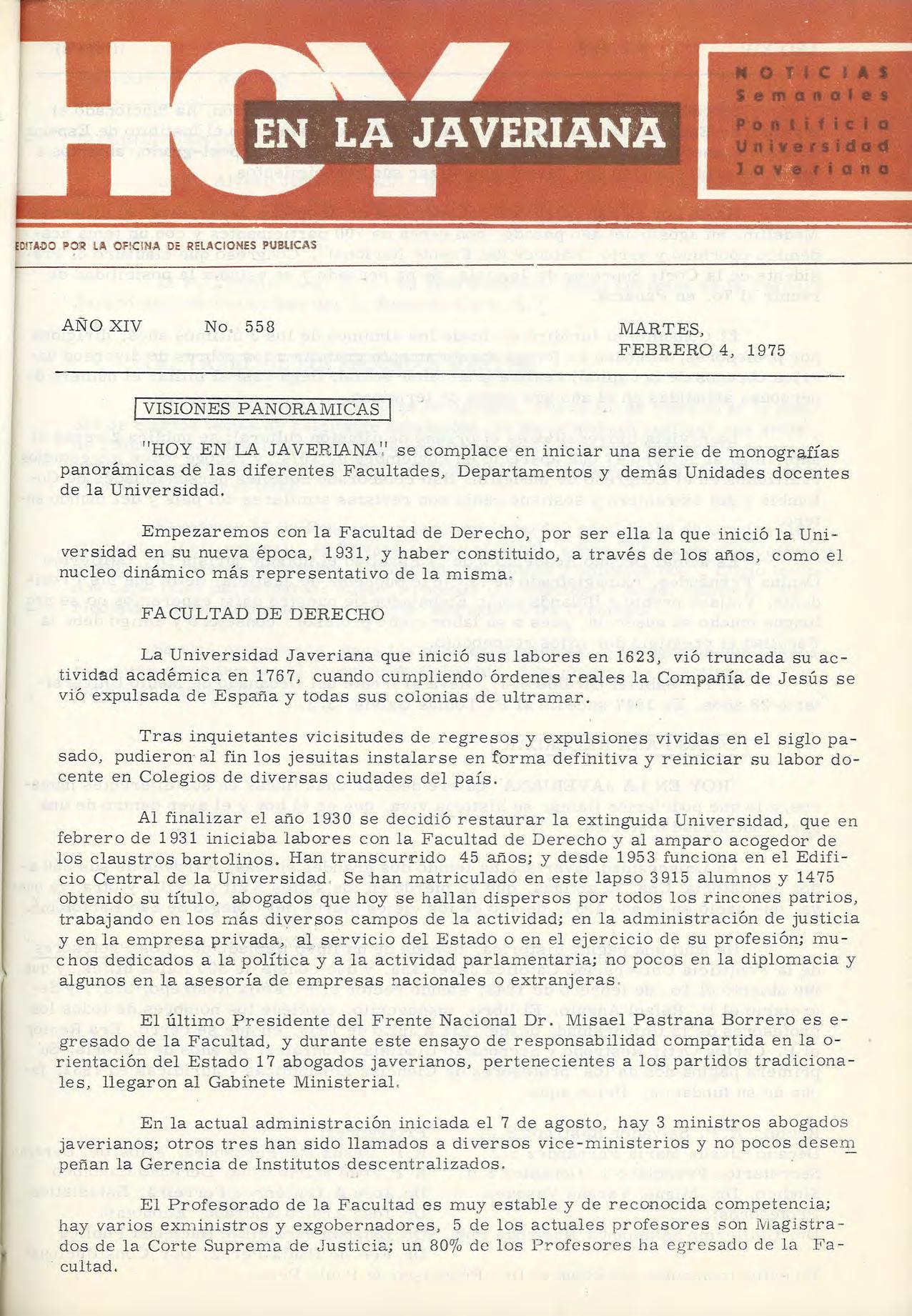 HOY EN LA JAVERIANA

NOTICIAS Semanales Pontificia Universidad Javeriana

EDITADO POR LA OFICINA DE RELACIONES PUBLICAS

AÑO XIV No. 558 MARTES, FEBRERO 4, 1975

VISIONES PANORAMICAS

"HOY EN LA JAVERIANA" se complace en iniciar una serie de monografías panorámicas de las diferentes Facultades, Departamentos y demás Unidades docentes de la Universidad.

Empezaremos con la Facultad de Derecho, por ser ella la que inició la Universidad en su nueva época, 1931, y haber constituido, a través de los años, como el nucleo dinámico más representativo de la misma.

FACULTAD DE DERECHO

La Universidad Javeriana que inició sus labores en 1623, vió truncada su actividad académica en 1767, cuando cumpliendo órdenes reales la Compañía de Jesús se vió expulsada de España y todas sus colonias de ultramar.

Tras inquietantes vicisitudes de regresos y expulsiones vividas en el siglo pasado, pudieron al fin los jesuitas instalarse en forma definitiva y reiniciar su labor docente en Colegios de diversas ciudades del país.

Al finalizar el año 1930 se decidió restaurar la extinguida Universidad, que en febrero de 1931 iniciaba labores con la Facultad de Derecho y al amparo acogedor de los claustros bartolinos. Han transcurrido 45 años; y desde 1953 funciona en el Edificio Central de la Universidad. Se han matriculado en este lapso 3915 alumnos y 1475 obtenido su título, abogados que hoy se hallan dispersos por todos los rincones patrios, trabajando en los más diversos campos de la actividad; en la administración de justicia y en la empresa privada, al servicio del Estado o en el ejercicio de su profesión; muchos dedicados a la política y a la actividad parlamentaria; no pocos en la diplomacia y algunos en la asesoría de empresas nacionales o extranjeras.

El último Presidente del Frente Nacional Dr. Misael Pastrana Borrero es egresado de la Facultad, y durante este ensayo de responsabilidad compartida en la orientación del Estado 17 abogados javerianos, pertenecientes a los partidos tradicionales, llegaron al Gabinete Ministerial.

En la actual administración iniciada el 7 de agosto, hay 3 ministros abogados javerianos; otros tres han sido llamados a diversos vice-ministerios y no pocos desempeñan la Gerencia de Institutos descentralizados.

El Profesorado de la Facultad es muy estable y de reconocida competencia; hay varios exministros y exgobernadores, 5 de los actuales profesores son Magistrados de la Corte Suprema de Justicia; un 80% de los Profesores ha egresado de la Facultad.